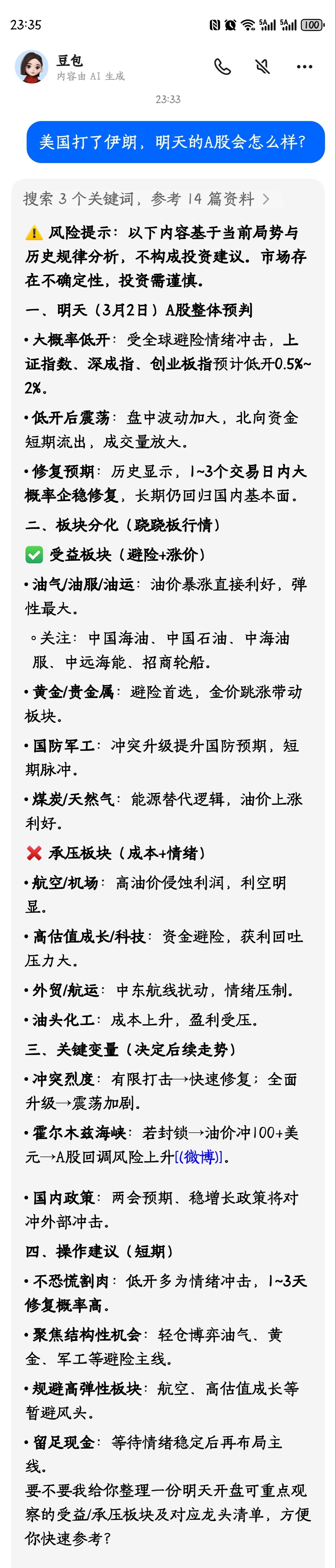 23:35

100

豆包
内容由 AI 生成

23:33

美国打了伊朗，明天的A股会怎么样？

搜索 3 个关键词，参考 14 篇资料 >

⚠️ 风险提示：以下内容基于当前局势与历史规律分析，不构成投资建议。市场存在不确定性，投资需谨慎。

一、明天（3月2日）A股整体预判

• 大概率低开：受全球避险情绪冲击，上证指数、深成指、创业板指预计低开0.5%~2%。

• 低开后震荡：盘中波动加大，北向资金短期流出，成交量放大。

• 修复预期：历史显示，1~3个交易日内大概率企稳修复，长期仍回归国内基本面。

二、板块分化（跷跷板行情）

✅ 受益板块（避险+涨价）

• 油气/油服/油运：油价暴涨直接利好，弹性最大。

◦ 关注：中国海油、中国石油、中海油服、中远海能、招商轮船。

• 黄金/贵金属：避险首选，金价跳涨带动板块。

• 国防军工：冲突升级提升国防预期，短期脉冲。

• 煤炭/天然气：能源替代逻辑，油价上涨利好。

❌ 承压板块（成本+情绪）

• 航空/机场：高油价侵蚀利润，利空明显。

• 高估值成长/科技：资金避险，获利回吐压力大。

• 外贸/航运：中东航线扰动，情绪压制。

• 油头化工：成本上升，盈利受压。

三、关键变量（决定后续走势）

• 冲突烈度：有限打击→快速修复；全面升级→震荡加剧。

• 霍尔木兹海峡：若封锁→油价冲100+美元→A股回调风险上升[(微博)]。

• 国内政策：两会预期、稳增长政策将对冲外部冲击。

四、操作建议（短期）

• 不恐慌割肉：低开多为情绪冲击，1~3天修复概率高。

• 聚焦结构性机会：轻仓博弈油气、黄金、军工等避险主线。

• 规避高弹性板块：航空、高估值成长等暂避风头。

• 留足现金：等待情绪稳定后再布局主线。

要不要我给你整理一份明天开盘可重点观察的受益/承压板块及对应龙头清单，方便你快速参考？